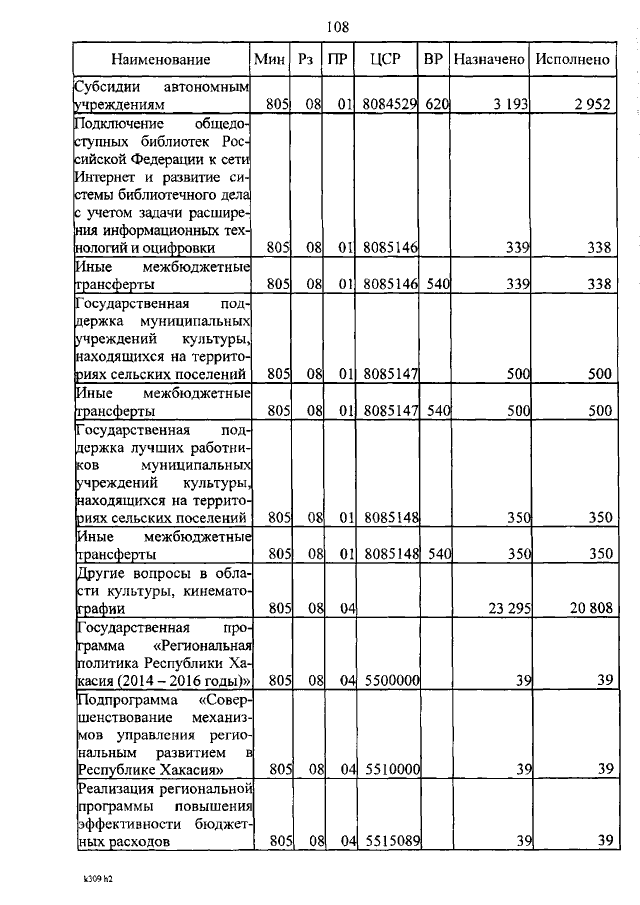 108

| Наименование | Мин | Рз | ПР | ЦСР | ВР | Назначено | Исполнено |
|---|---|---|---|---|---|---|---|
| Субсидии автономным учреждениям | 805 | 08 | 01 | 8084529 | 620 | 3 193 | 2 952 |
| Подключение общедоступных библиотек Российской Федерации к сети Интернет и развитие системы библиотечного дела с учетом задачи расширения информационных технологий и оцифровки | 805 | 08 | 01 | 8085146 | | 339 | 338 |
| Иные межбюджетные трансферты | 805 | 08 | 01 | 8085146 | 540 | 339 | 338 |
| Государственная поддержка муниципальных учреждений культуры, находящихся на территориях сельских поселений | 805 | 08 | 01 | 8085147 | | 500 | 500 |
| Иные межбюджетные трансферты | 805 | 08 | 01 | 8085147 | 540 | 500 | 500 |
| Государственная поддержка лучших работников муниципальных учреждений культуры, находящихся на территориях сельских поселений | 805 | 08 | 01 | 8085148 | | 350 | 350 |
| Иные межбюджетные трансферты | 805 | 08 | 01 | 8085148 | 540 | 350 | 350 |
| Другие вопросы в области культуры, кинематографии | 805 | 08 | 04 | | | 23 295 | 20 808 |
| Государственная программа «Региональная политика Республики Хакасия (2014 – 2016 годы)» | 805 | 08 | 04 | 5500000 | | 39 | 39 |
| Подпрограмма «Совершенствование механизмов управления региональным развитием в Республике Хакасия» | 805 | 08 | 04 | 5510000 | | 39 | 39 |
| Реализация региональной программы повышения эффективности бюджетных расходов | 805 | 08 | 04 | 5515089 | | 39 | 39 |

k309 h2